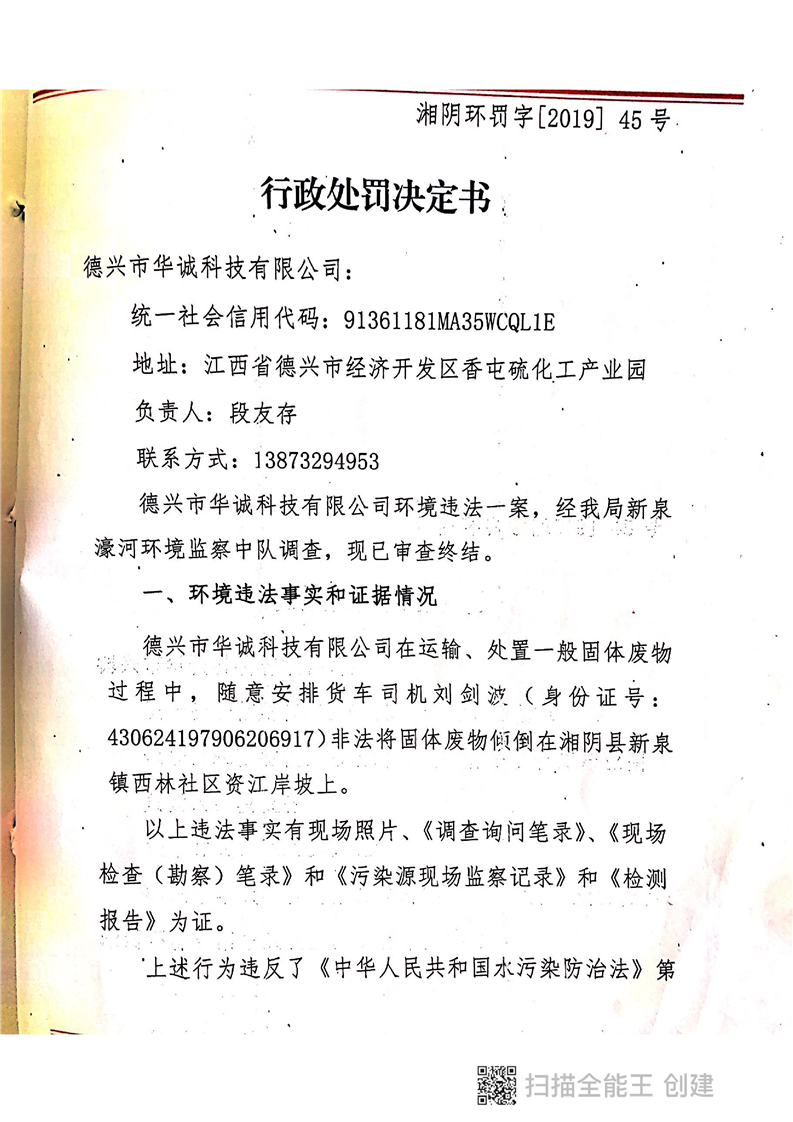 湘阴环罚字[2019] 45号

行政处罚决定书

德兴市华诚科技有限公司：

统一社会信用代码：91361181MA35WCQL1E

地址：江西省德兴市经济开发区香屯硫化工产业园

负责人：段友存

联系方式：13873294953

德兴市华诚科技有限公司环境违法一案，经我局新泉濠河环境监察中队调查，现已审查终结。

一、环境违法事实和证据情况

德兴市华诚科技有限公司在运输、处置一般固体废物过程中，随意安排货车司机刘剑波（身份证号：430624197906206917）非法将固体废物倾倒在湘阴县新泉镇西林社区资江岸坡上。

以上违法事实有现场照片、《调查询问笔录》、《现场检查（勘察）笔录》和《污染源现场监察记录》和《检测报告》为证。

上述行为违反了《中华人民共和国水污染防治法》第

扫描全能王 创建